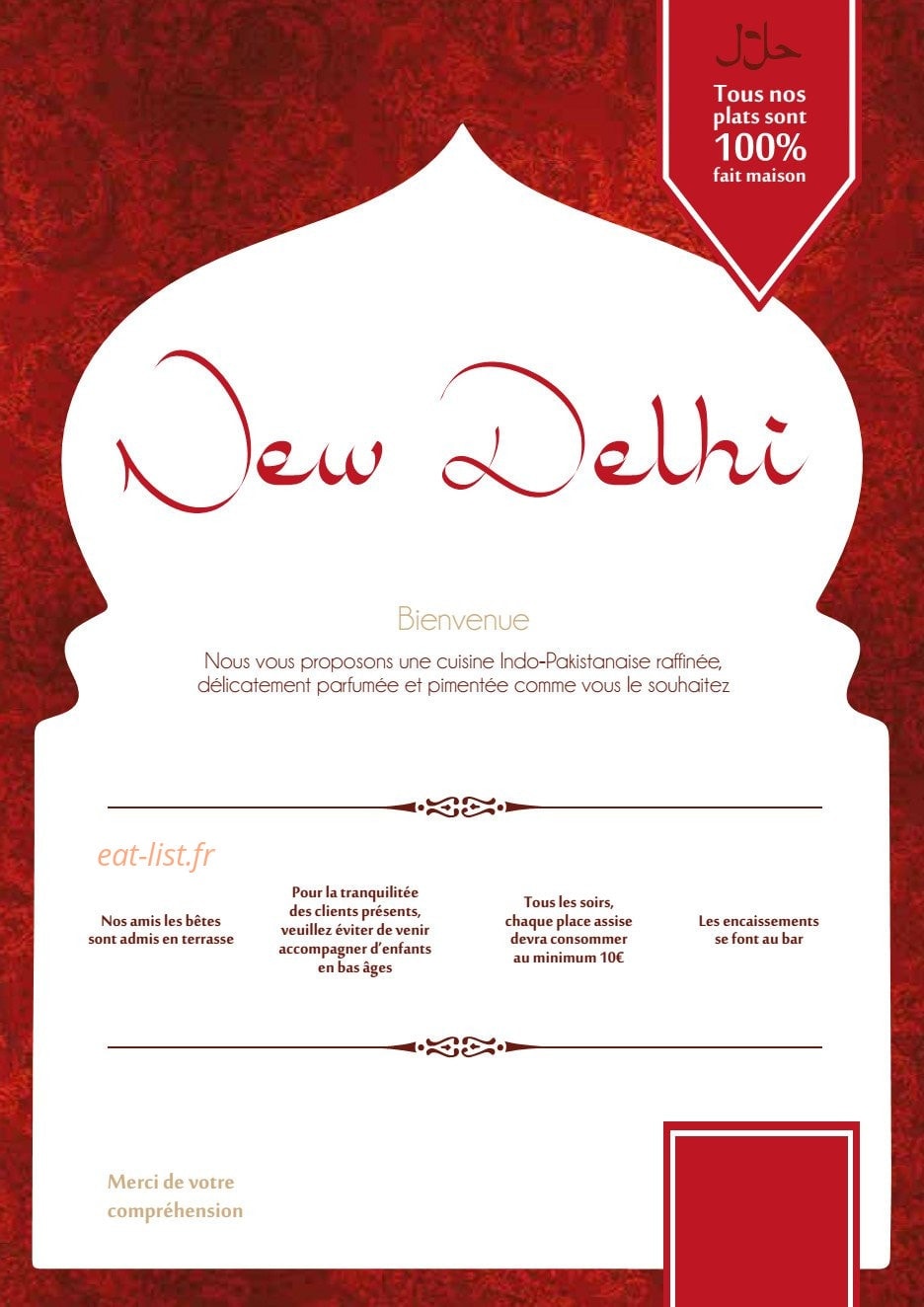 حلال

Tous nos plats sont 100% fait maison

New Delhi

Bienvenue

Nous vous proposons une cuisine Indo-Pakistanaise raffinée, délicatement parfumée et pimentée comme vous le souhaitez

eat-list.fr

Nos amis les bêtes sont admis en terrasse

Pour la tranquilitée des clients présents, veuillez éviter de venir accompagner d'enfants en bas âges

Tous les soirs, chaque place assise devra consommer au minimum 10€

Les encaissements se font au bar

Merci de votre compréhension